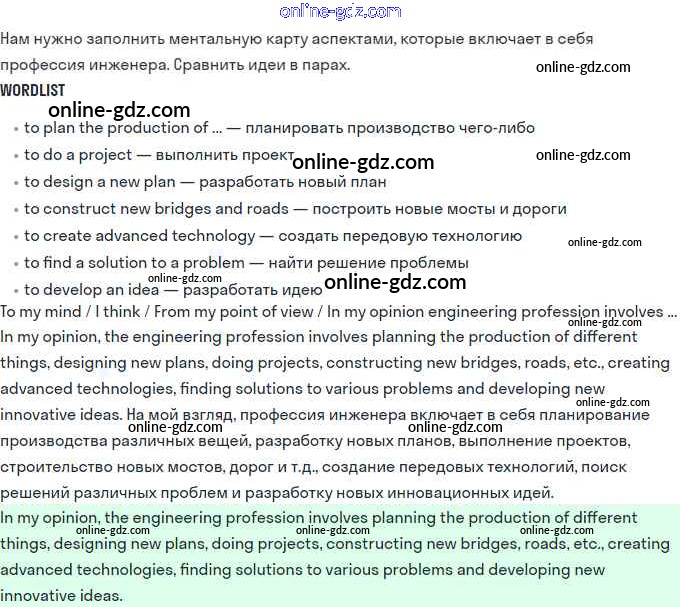 online-gdz.com

Нам нужно заполнить ментальную карту аспектами, которые включает в себя профессия инженера. Сравнить идеи в парах.

online-gdz.com

WORDLIST

online-gdz.com

• to plan the production of ... — планировать производство чего-либо
• to do a project — выполнить проект online-gdz.com online-gdz.com
• to design a new plan — разработать новый план
• to construct new bridges and roads — построить новые мосты и дороги
• to create advanced technology — создать передовую технологию online-gdz.com
• to find a solution to a problem — найти решение проблемы
online-gdz.com
• to develop an idea — разработать идею online-gdz.com

To my mind / I think / From my point of view / In my opinion engineering profession involves ...
online-gdz.com
In my opinion, the engineering profession involves planning the production of different things, designing new plans, doing projects, constructing new bridges, roads, etc., creating advanced technologies, finding solutions to various problems and developing new innovative ideas. На мой взгляд, профессия инженера включает в себя планирование производства различных вещей, разработку новых планов, выполнение проектов, строительство новых мостов, дорог и т.д., создание передовых технологий, поиск решений различных проблем и разработку новых инновационных идей.

online-gdz.com online-gdz.com online-gdz.com

In my opinion, the engineering profession involves planning the production of different things, designing new plans, doing projects, constructing new bridges, roads, etc., creating advanced technologies, finding solutions to various problems and developing new innovative ideas.

online-gdz.com online-gdz.com online-gdz.com